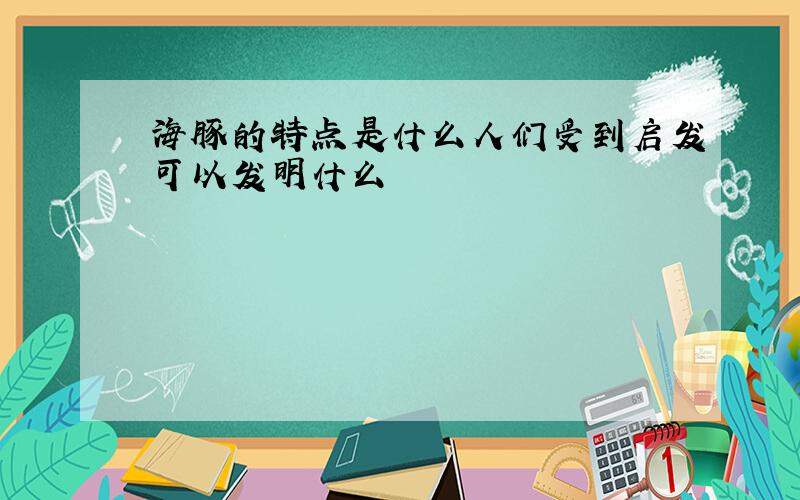 海豚的特点是什么人们受到启发可以发明什么